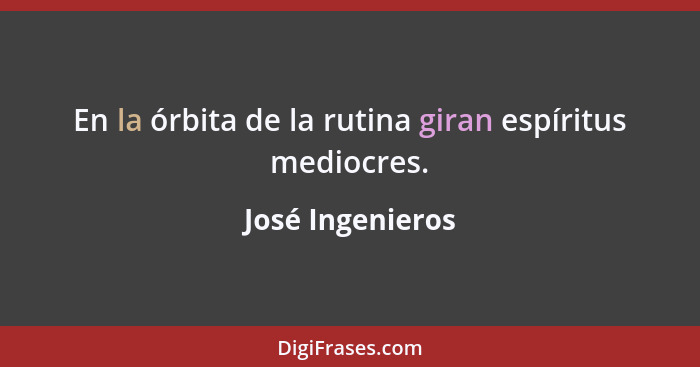 En la órbita de la rutina giran espíritus mediocres.

José Ingenieros

DigiFrases.com